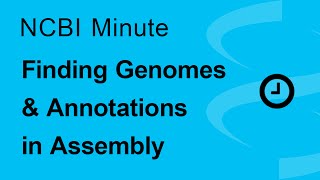 NCBI Minute

Finding Genomes & Annotations in Assembly